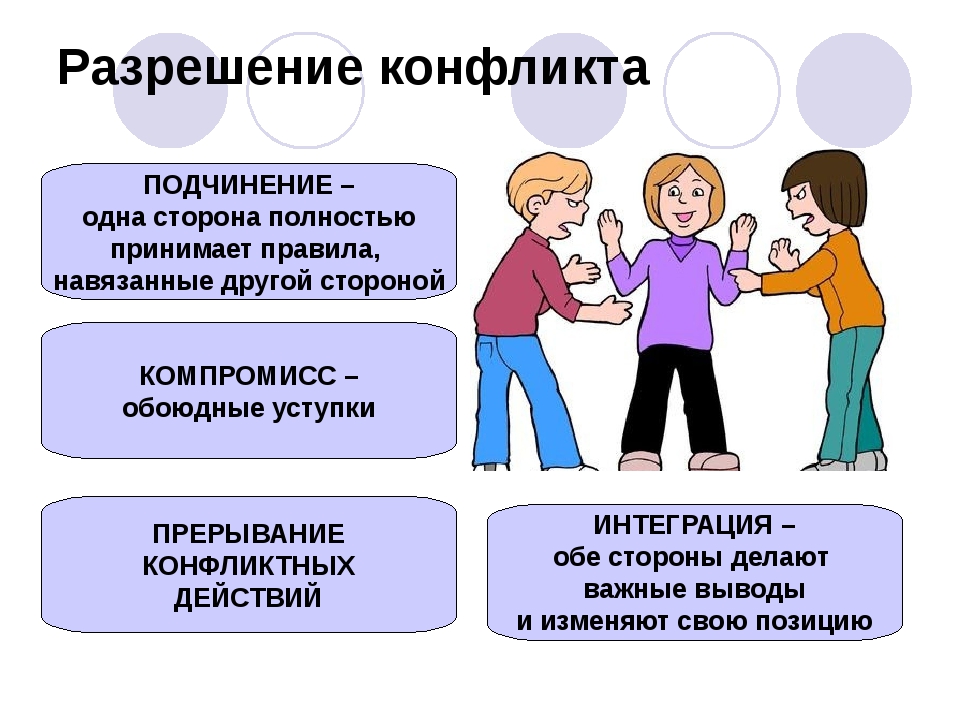 Разрешение конфликта

ПОДЧИНЕНИЕ – одна сторона полностью принимает правила, навязанные другой стороной

КОМПРОМИСС – обоюдные уступки

ПРЕРЫВАНИЕ КОНФЛИКТНЫХ ДЕЙСТВИЙ

ИНТЕГРАЦИЯ – обе стороны делают важные выводы и изменяют свою позицию